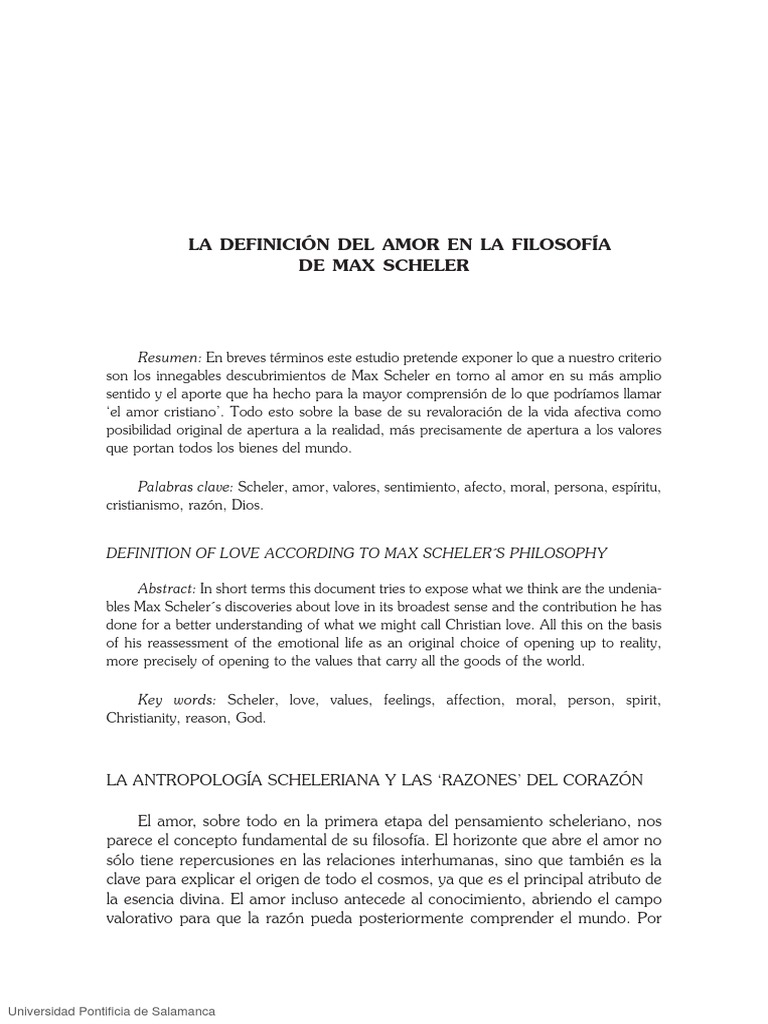 LA DEFINICIÓN DEL AMOR EN LA FILOSOFÍA DE MAX SCHELER

Resumen: En breves términos este estudio pretende exponer lo que a nuestro criterio son los innegables descubrimientos de Max Scheler en torno al amor en su más amplio sentido y el aporte que ha hecho para la mayor comprensión de lo que podríamos llamar 'el amor cristiano'. Todo esto sobre la base de su revaloración de la vida afectiva como posibilidad original de apertura a la realidad, más precisamente de apertura a los valores que portan todos los bienes del mundo.

Palabras clave: Scheler, amor, valores, sentimiento, afecto, moral, persona, espíritu, cristianismo, razón, Dios.

DEFINITION OF LOVE ACCORDING TO MAX SCHELER´S PHILOSOPHY

Abstract: In short terms this document tries to expose what we think are the undeniables Max Scheler´s discoveries about love in its broadest sense and the contribution he has done for a better understanding of what we might call Christian love. All this on the basis of his reassessment of the emotional life as an original choice of opening up to reality, more precisely of opening to the values that carry all the goods of the world.

Key words: Scheler, love, values, feelings, affection, moral, person, spirit, Christianity, reason, God.

LA ANTROPOLOGÍA SCHELERIANA Y LAS 'RAZONES' DEL CORAZÓN

El amor, sobre todo en la primera etapa del pensamiento scheleriano, nos parece el concepto fundamental de su filosofía. El horizonte que abre el amor no sólo tiene repercusiones en las relaciones interhumanas, sino que también es la clave para explicar el origen de todo el cosmos, ya que es el principal atributo de la esencia divina. El amor incluso antecede al conocimiento, abriendo el campo valorativo para que la razón pueda posteriormente comprender el mundo. Por

Universidad Pontificia de Salamanca